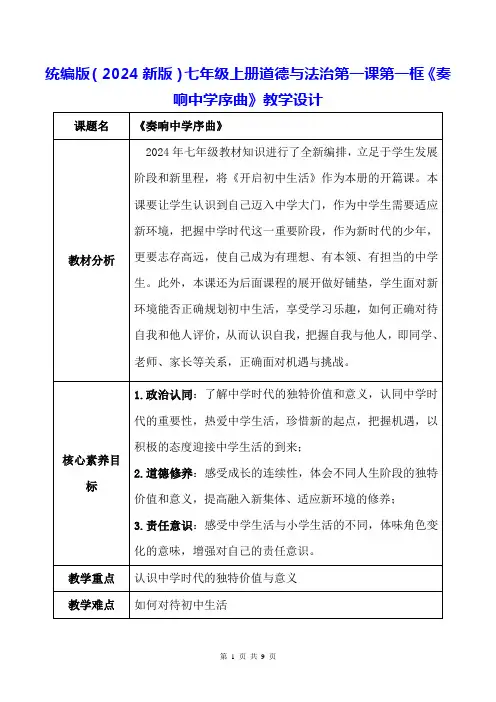 统编版（2024 新版）七年级上册道德与法治第一课第一框《奏响中学序曲》教学设计

| 课题名 | 《奏响中学序曲》 |
|---|---|
| 教材分析 | 2024 年七年级教材知识进行了全新编排，立足于学生发展阶段和新里程，将《开启初中生活》作为本册的开篇课。本课要让学生认识到自己迈入中学大门，作为中学生需要适应新环境，把握中学时代这一重要阶段，作为新时代的少年，更要志存高远，使自己成为有理想、有本领、有担当的中学生。此外，本课还为后面课程的展开做好铺垫，学生面对新环境能否正确规划初中生活，享受学习乐趣，如何正确对待自我和他人评价，从而认识自我，把握自我与他人，即同学、老师、家长等关系，正确面对机遇与挑战。 |
| 核心素养目标 | 1. 政治认同：了解中学时代的独特价值和意义，认同中学时代的重要性，热爱中学生活，珍惜新的起点，把握机遇，以积极的态度迎接中学生活的到来；<br>2. 道德修养：感受成长的连续性，体会不同人生阶段的独特价值和意义，提高融入新集体、适应新环境的修养；<br>3. 责任意识：感受中学生活与小学生活的不同，体味角色变化的意味，增强对自己的责任意识。 |
| 教学重点 | 认识中学时代的独特价值与意义 |
| 教学难点 | 如何对待初中生活 |

第 1 页 共 9 页